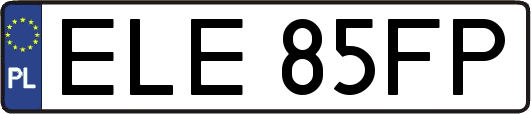 PL
ELE 85FP